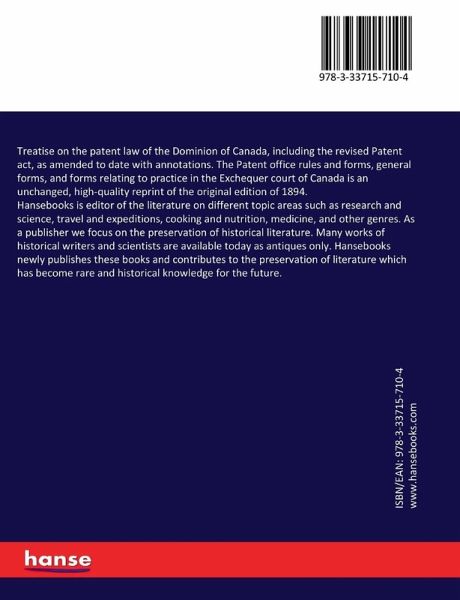 978-3-33715-710-4

Treatise on the patent law of the Dominion of Canada, including the revised Patent act, as amended to date with annotations. The Patent office rules and forms, general forms, and forms relating to practice in the Exchequer court of Canada is an unchanged, high-quality reprint of the original edition of 1894.
Hansebooks is editor of the literature on different topic areas such as research and science, travel and expeditions, cooking and nutrition, medicine, and other genres. As a publisher we focus on the preservation of historical literature. Many works of historical writers and scientists are available today as antiques only. Hansebooks newly publishes these books and contributes to the preservation of literature which has become rare and historical knowledge for the future.

ISBN/EAN: 978-3-33715-710-4
www.hansebooks.com

hanse